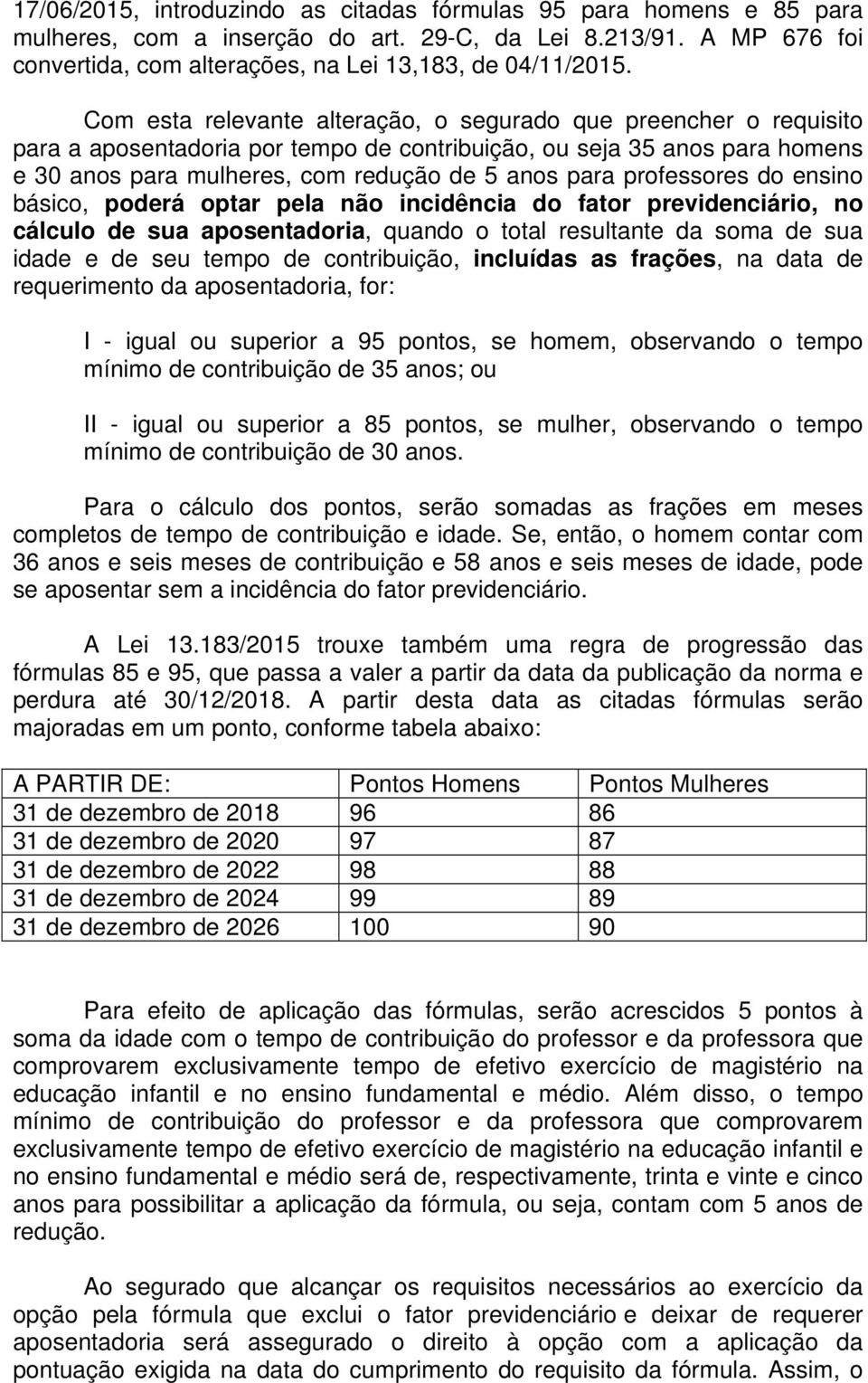 17/06/2015, introduzindo as citadas fórmulas 95 para homens e 85 para mulheres, com a inserção do art. 29-C, da Lei 8.213/91. A MP 676 foi convertida, com alterações, na Lei 13,183, de 04/11/2015.

Com esta relevante alteração, o segurado que preencher o requisito para a aposentadoria por tempo de contribuição, ou seja 35 anos para homens e 30 anos para mulheres, com redução de 5 anos para professores do ensino básico, poderá optar pela não incidência do fator previdenciário, no cálculo de sua aposentadoria, quando o total resultante da soma de sua idade e de seu tempo de contribuição, incluídas as frações, na data de requerimento da aposentadoria, for:

I - igual ou superior a 95 pontos, se homem, observando o tempo mínimo de contribuição de 35 anos; ou

II - igual ou superior a 85 pontos, se mulher, observando o tempo mínimo de contribuição de 30 anos.

Para o cálculo dos pontos, serão somadas as frações em meses completos de tempo de contribuição e idade. Se, então, o homem contar com 36 anos e seis meses de contribuição e 58 anos e seis meses de idade, pode se aposentar sem a incidência do fator previdenciário.

A Lei 13.183/2015 trouxe também uma regra de progressão das fórmulas 85 e 95, que passa a valer a partir da data da publicação da norma e perdura até 30/12/2018. A partir desta data as citadas fórmulas serão majoradas em um ponto, conforme tabela abaixo:

| A PARTIR DE: | Pontos Homens | Pontos Mulheres |
|---|---|---|
| 31 de dezembro de 2018 | 96 | 86 |
| 31 de dezembro de 2020 | 97 | 87 |
| 31 de dezembro de 2022 | 98 | 88 |
| 31 de dezembro de 2024 | 99 | 89 |
| 31 de dezembro de 2026 | 100 | 90 |

Para efeito de aplicação das fórmulas, serão acrescidos 5 pontos à soma da idade com o tempo de contribuição do professor e da professora que comprovarem exclusivamente tempo de efetivo exercício de magistério na educação infantil e no ensino fundamental e médio. Além disso, o tempo mínimo de contribuição do professor e da professora que comprovarem exclusivamente tempo de efetivo exercício de magistério na educação infantil e no ensino fundamental e médio será de, respectivamente, trinta e vinte e cinco anos para possibilitar a aplicação da fórmula, ou seja, contam com 5 anos de redução.

Ao segurado que alcançar os requisitos necessários ao exercício da opção pela fórmula que exclui o fator previdenciário e deixar de requerer aposentadoria será assegurado o direito à opção com a aplicação da pontuação exigida na data do cumprimento do requisito da fórmula. Assim, o